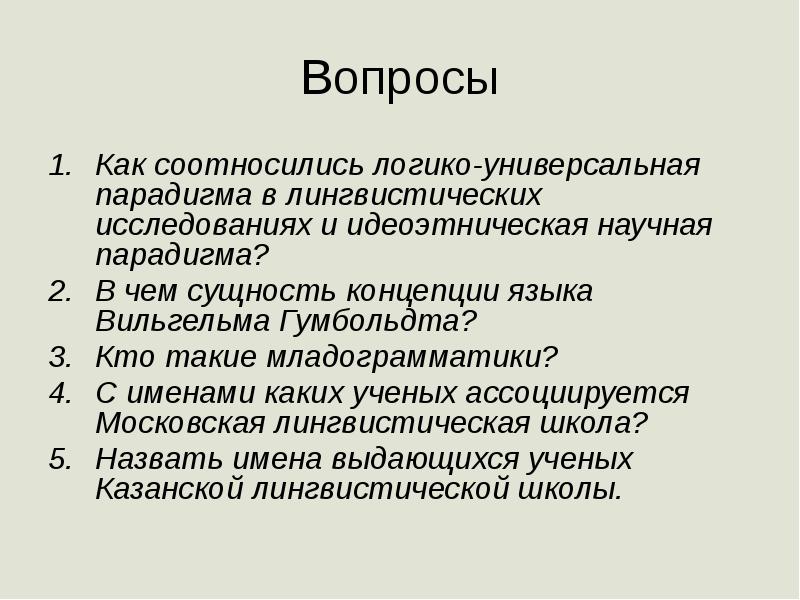 Вопросы

1. Как соотносились логико-универсальная парадигма в лингвистических исследованиях и идеоэтническая научная парадигма?
2. В чем сущность концепции языка Вильгельма Гумбольдта?
3. Кто такие младограмматики?
4. С именами каких ученых ассоциируется Московская лингвистическая школа?
5. Назвать имена выдающихся ученых Казанской лингвистической школы.